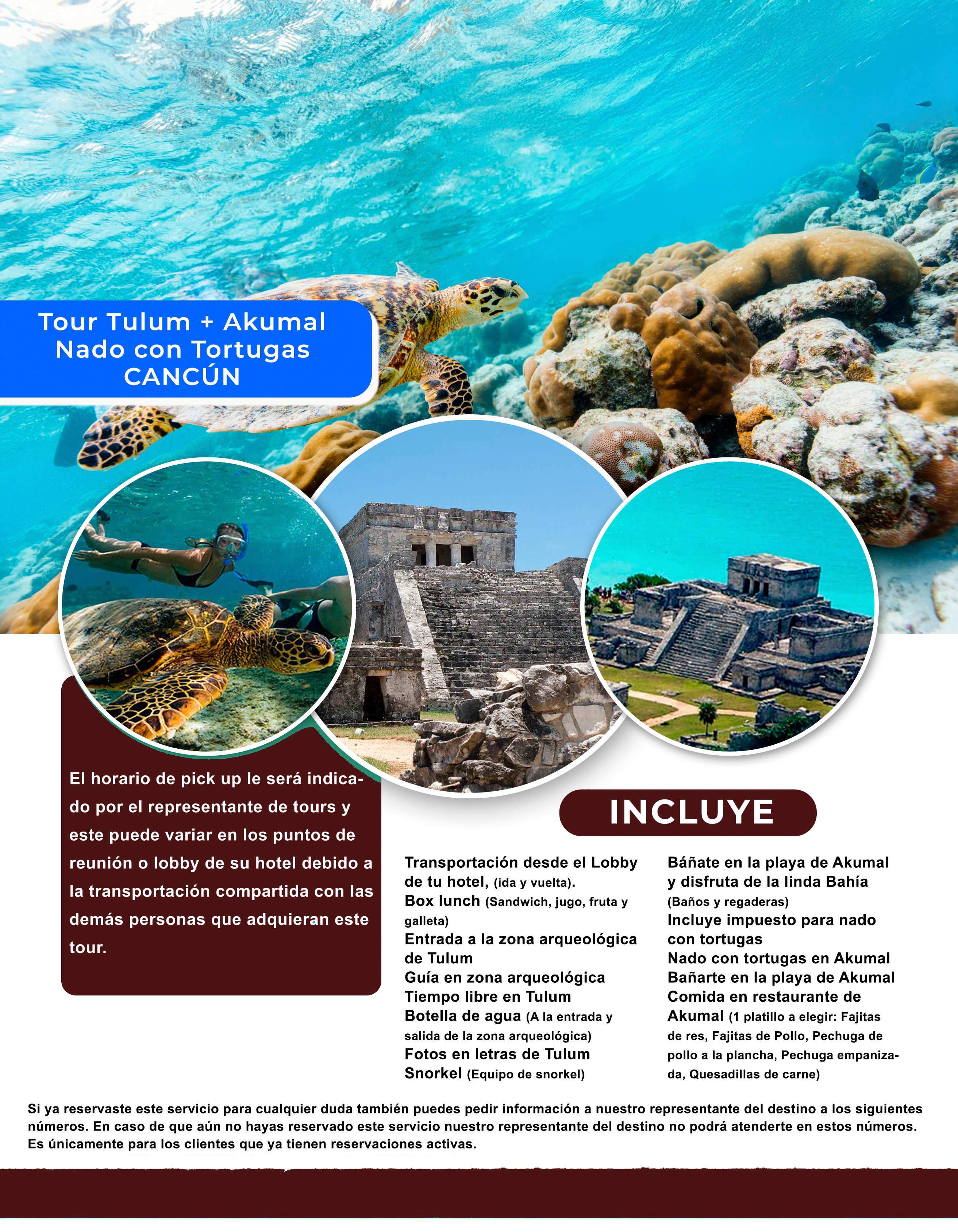 Tour Tulum + Akumal
Nado con Tortugas
CANCÚN

El horario de pick up le será indicado por el representante de tours y este puede variar en los puntos de reunión o lobby de su hotel debido a la transportación compartida con las demás personas que adquieran este tour.

INCLUYE

Transportación desde el Lobby de tu hotel, (ida y vuelta).
Box lunch (Sandwich, jugo, fruta y galleta)
Entrada a la zona arqueológica de Tulum
Guía en zona arqueológica
Tiempo libre en Tulum
Botella de agua (A la entrada y salida de la zona arqueológica)
Fotos en letras de Tulum
Snorkel (Equipo de snorkel)

Báñate en la playa de Akumal y disfruta de la linda Bahía (Baños y regaderas)
Incluye impuesto para nado con tortugas
Nado con tortugas en Akumal
Bañarte en la playa de Akumal
Comida en restaurante de Akumal (1 platillo a elegir: Fajitas de res, Fajitas de Pollo, Pechuga de pollo a la plancha, Pechuga empanizada, Quesadillas de carne)

Si ya reservaste este servicio para cualquier duda también puedes pedir información a nuestro representante del destino a los siguientes números. En caso de que aún no hayas reservado este servicio nuestro representante del destino no podrá atenderte en estos números. Es únicamente para los clientes que ya tienen reservaciones activas.